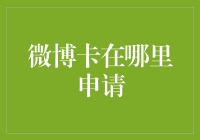 微博卡在哪里申请